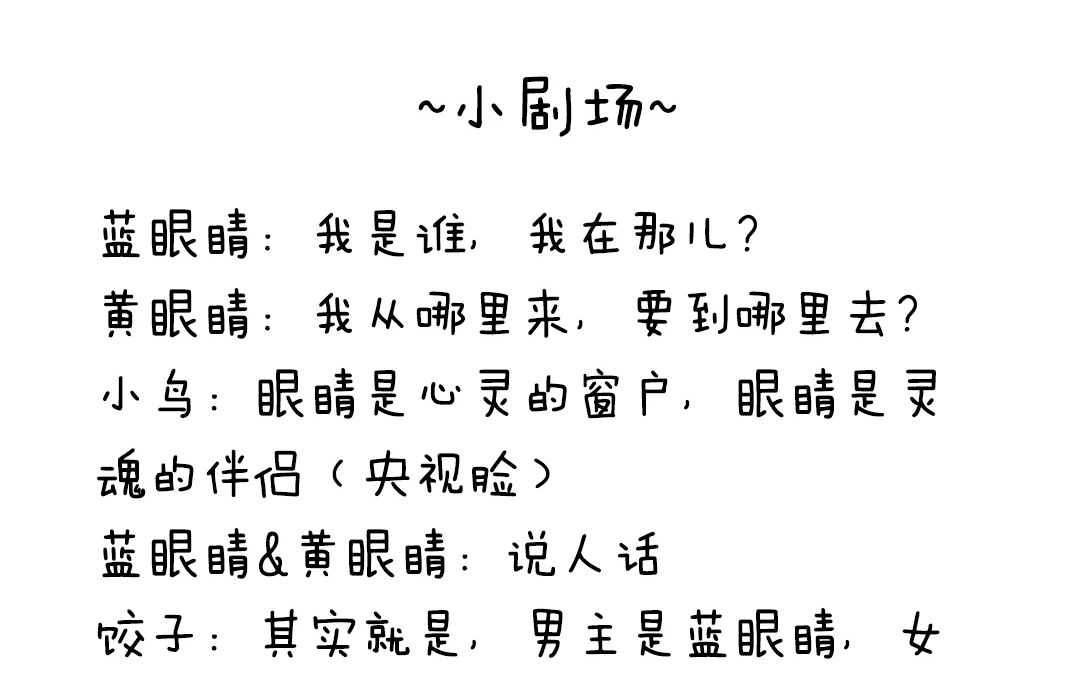 ~小剧场~

蓝眼睛：我是谁，我在那儿？
黄眼睛：我从哪里来，要到哪里去？
小鸟：眼睛是心灵的窗户，眼睛是灵魂的伴侣（央视脸）
蓝眼睛&黄眼睛：说人话
饺子：其实就是，男主是蓝眼睛，女